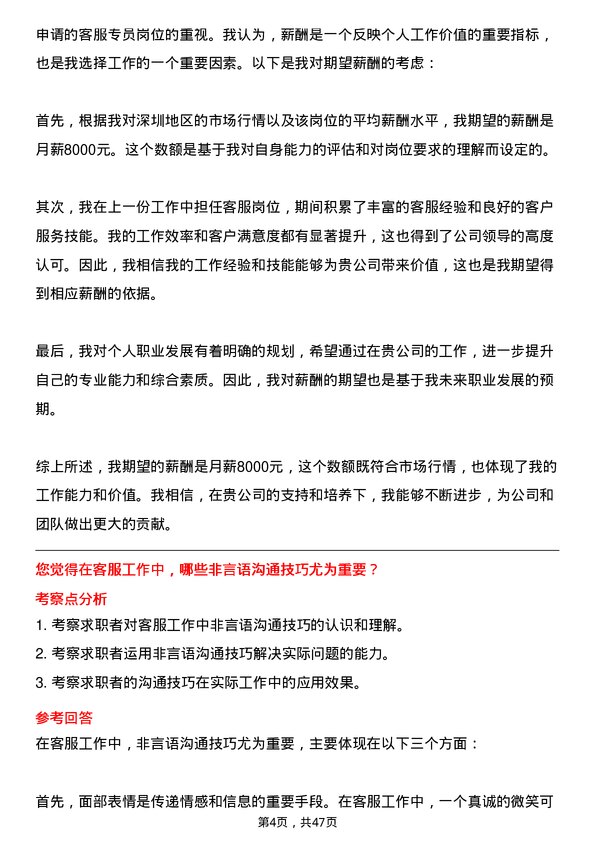 申请的客服专员岗位的重视。我认为，薪酬是一个反映个人工作价值的重要指标，也是我选择工作的一个重要因素。以下是我对期望薪酬的考虑：

首先，根据我对深圳地区的市场行情以及该岗位的平均薪酬水平，我期望的薪酬是月薪8000元。这个数额是基于我对自身能力的评估和对岗位要求的理解而设定的。

其次，我在上一份工作中担任客服岗位，期间积累了丰富的客服经验和良好的客户服务技能。我的工作效率和客户满意度都有显著提升，这也得到了公司领导的高度认可。因此，我相信我的工作经验和技能能够为贵公司带来价值，这也是我期望得到相应薪酬的依据。

最后，我对个人职业发展有着明确的规划，希望通过在贵公司的工作，进一步提升自己的专业能力和综合素质。因此，我对薪酬的期望也是基于我未来职业发展的预期。

综上所述，我期望的薪酬是月薪8000元，这个数额既符合市场行情，也体现了我的工作能力和价值。我相信，在贵公司的支持和培养下，我能够不断进步，为公司和团队做出更大的贡献。

您觉得在客服工作中，哪些非言语沟通技巧尤为重要？

考察点分析

1. 考察求职者对客服工作中非言语沟通技巧的认识和理解。
2. 考察求职者运用非言语沟通技巧解决实际问题的能力。
3. 考察求职者的沟通技巧在实际工作中的应用效果。

参考回答

在客服工作中，非言语沟通技巧尤为重要，主要体现在以下三个方面：

首先，面部表情是传递情感和信息的重要手段。在客服工作中，一个真诚的微笑可

第4页，共47页